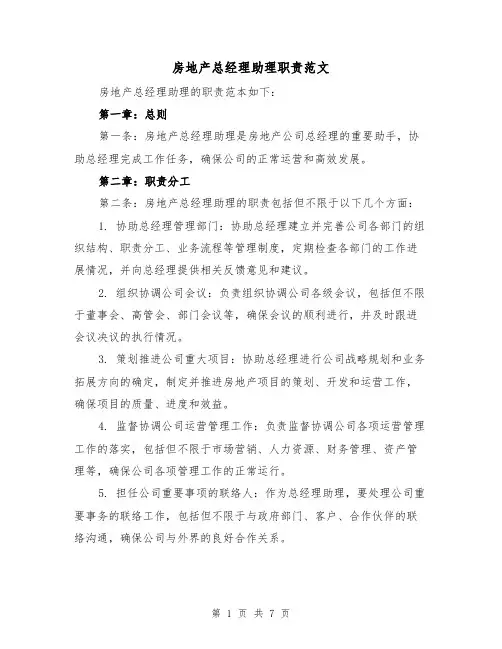 房地产总经理助理职责范文

房地产总经理助理的职责范本如下：

第一章：总则

第一条：房地产总经理助理是房地产公司总经理的重要助手，协助总经理完成工作任务，确保公司的正常运营和高效发展。

第二章：职责分工

第二条：房地产总经理助理的职责包括但不限于以下几个方面：

1. 协助总经理管理部门：协助总经理建立并完善公司各部门的组织结构、职责分工、业务流程等管理制度，定期检查各部门的工作进展情况，并向总经理提供相关反馈意见和建议。

2. 组织协调公司会议：负责组织协调公司各级会议，包括但不限于董事会、高管会、部门会议等，确保会议的顺利进行，并及时跟进会议决议的执行情况。

3. 策划推进公司重大项目：协助总经理进行公司战略规划和业务拓展方向的确定，制定并推进房地产项目的策划、开发和运营工作，确保项目的质量、进度和效益。

4. 监督协调公司运营管理工作：负责监督协调公司各项运营管理工作的落实，包括但不限于市场营销、人力资源、财务管理、资产管理等，确保公司各项管理工作的正常运行。

5. 担任公司重要事项的联络人：作为总经理助理，要处理公司重要事务的联络工作，包括但不限于与政府部门、客户、合作伙伴的联络沟通，确保公司与外界的良好合作关系。

第 1 页 共 7 页